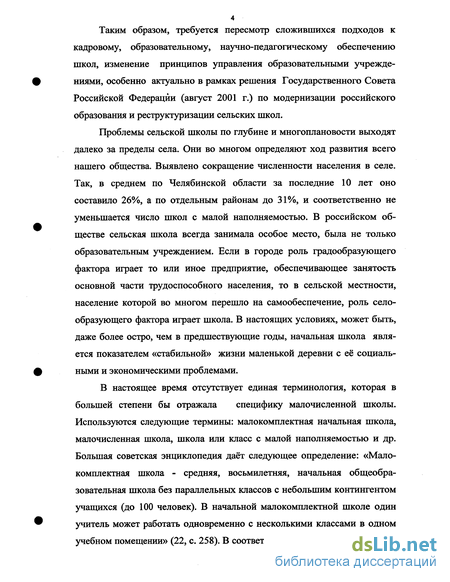 4

Таким образом, требуется пересмотр сложившихся подходов к кадровому, образовательному, научно-педагогическому обеспечению школ, изменение принципов управления образовательными учреждениями, особенно актуально в рамках решения Государственного Совета Российской Федерации (август 2001 г.) по модернизации российского образования и реструктуризации сельских школ.

Проблемы сельской школы по глубине и многоплановости выходят далеко за пределы села. Они во многом определяют ход развития всего нашего общества. Выявлено сокращение численности населения в селе. Так, в среднем по Челябинской области за последние 10 лет оно составило 26%, а по отдельным районам до 31%, и соответственно не уменьшается число школ с малой наполняемостью. В российском обществе сельская школа всегда занимала особое место, была не только образовательным учреждением. Если в городе роль градообразующего фактора играет то или иное предприятие, обеспечивающее занятость основной части трудоспособного населения, то в сельской местности, население которой во многом перешло на самообеспечение, роль селообразующего фактора играет школа. В настоящих условиях, может быть, даже более остро, чем в предшествующие годы, начальная школа является показателем «стабильной» жизни маленькой деревни с её социальными и экономическими проблемами.

В настоящее время отсутствует единая терминология, которая в большей степени бы отражала специфику малочисленной школы. Используются следующие термины: малокомплектная начальная школа, малочисленная школа, школа или класс с малой наполняемостью и др. Большая советская энциклопедия даёт следующее определение: «Малокомплектная школа - средняя, восьмилетняя, начальная общеобразовательная школа без параллельных классов с небольшим контингентом учащихся (до 100 человек). В начальной малокомплектной школе один учитель может работать одновременно с несколькими классами в одном учебном помещении» (22, с. 258). В соответ

dsLib.net
библиотека диссертаций